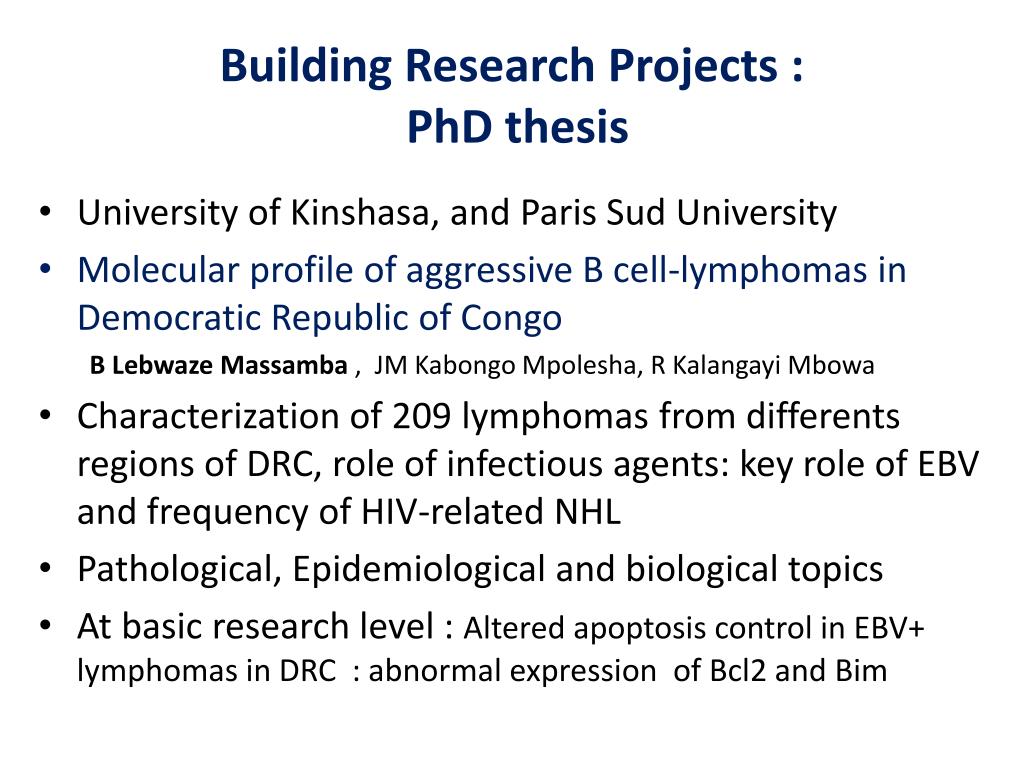 Building Research Projects :
PhD thesis

• University of Kinshasa, and Paris Sud University
• Molecular profile of aggressive B cell-lymphomas in Democratic Republic of Congo

B Lebwaze Massamba , JM Kabongo Mpolesha, R Kalangayi Mbowa

• Characterization of 209 lymphomas from differents regions of DRC, role of infectious agents: key role of EBV and frequency of HIV-related NHL
• Pathological, Epidemiological and biological topics
• At basic research level : Altered apoptosis control in EBV+ lymphomas in DRC : abnormal expression of Bcl2 and Bim